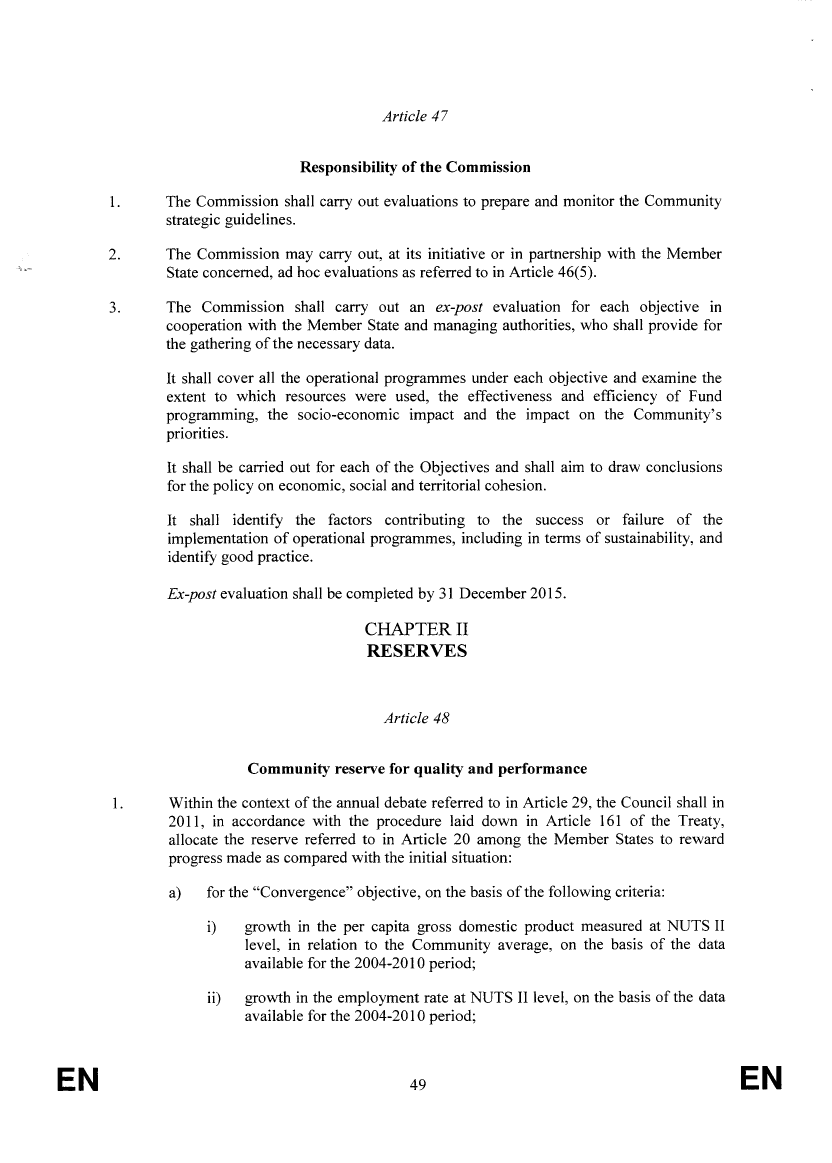 Article 47

Responsibility of the Commission

1. The Commission shall carry out evaluations to prepare and monitor the Community strategic guidelines.

2. The Commission may carry out, at its initiative or in partnership with the Member State concerned, ad hoc evaluations as referred to in Article 46(5).

3. The Commission shall carry out an ex-post evaluation for each objective in cooperation with the Member State and managing authorities, who shall provide for the gathering of the necessary data.

It shall cover all the operational programmes under each objective and examine the extent to which resources were used, the effectiveness and efficiency of Fund programming, the socio-economic impact and the impact on the Community's priorities.

It shall be carried out for each of the Objectives and shall aim to draw conclusions for the policy on economic, social and territorial cohesion.

It shall identify the factors contributing to the success or failure of the implementation of operational programmes, including in terms of sustainability, and identify good practice.

Ex-post evaluation shall be completed by 31 December 2015.

CHAPTER II
RESERVES

Article 48

Community reserve for quality and performance

1. Within the context of the annual debate referred to in Article 29, the Council shall in 2011, in accordance with the procedure laid down in Article 161 of the Treaty, allocate the reserve referred to in Article 20 among the Member States to reward progress made as compared with the initial situation:

a) for the "Convergence" objective, on the basis of the following criteria:

i) growth in the per capita gross domestic product measured at NUTS II level, in relation to the Community average, on the basis of the data available for the 2004-2010 period;

ii) growth in the employment rate at NUTS II level, on the basis of the data available for the 2004-2010 period;

EN 49 EN